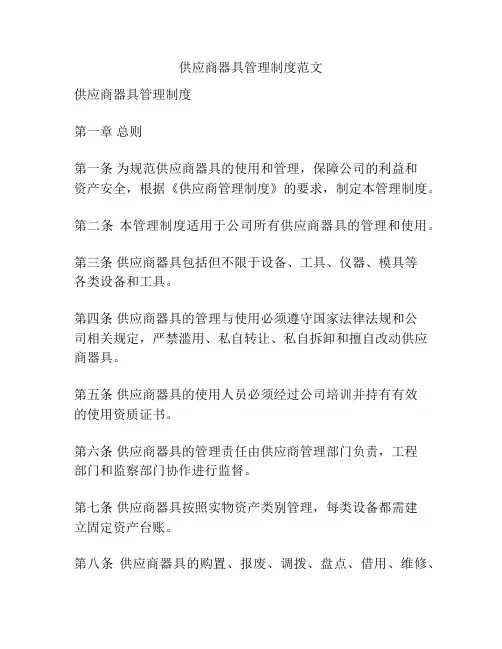 供应商器具管理制度范文

供应商器具管理制度

第一章 总则

第一条 为规范供应商器具的使用和管理，保障公司的利益和资产安全，根据《供应商管理制度》的要求，制定本管理制度。

第二条 本管理制度适用于公司所有供应商器具的管理和使用。

第三条 供应商器具包括但不限于设备、工具、仪器、模具等各类设备和工具。

第四条 供应商器具的管理与使用必须遵守国家法律法规和公司相关规定，严禁滥用、私自转让、私自拆卸和擅自改动供应商器具。

第五条 供应商器具的使用人员必须经过公司培训并持有有效的使用资质证书。

第六条 供应商器具的管理责任由供应商管理部门负责，工程部门和监察部门协作进行监督。

第七条 供应商器具按照实物资产类别管理，每类设备都需建立固定资产台账。

第八条 供应商器具的购置、报废、调拨、盘点、借用、维修、